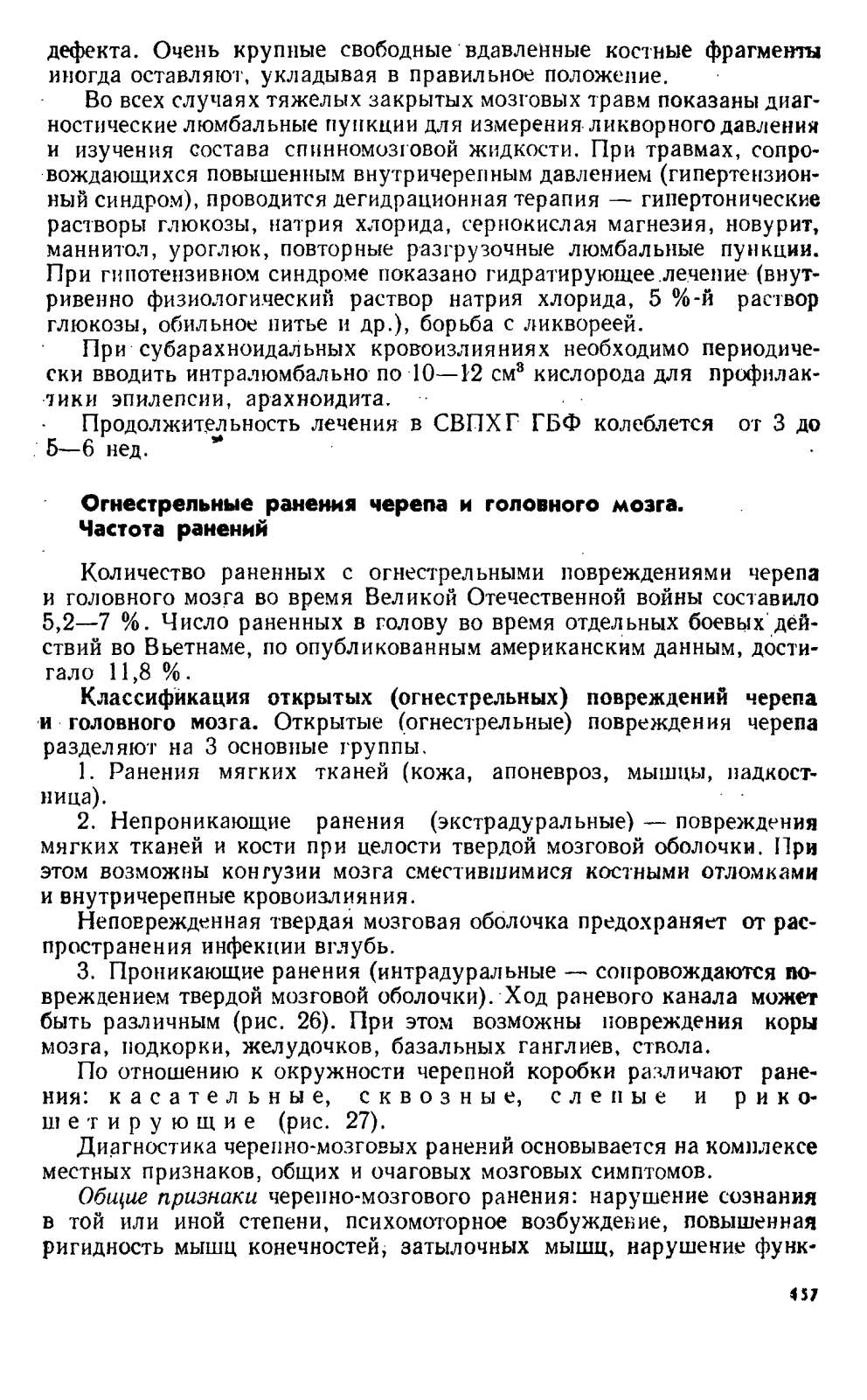 дефекта. Очень крупные свободные вдавленные костные фрагменты иногда оставляют, укладывая в правильное положение.

Во всех случаях тяжелых закрытых мозговых травм показаны диагностические люмбальные пункции для измерения ликворного давления и изучения состава спинномозговой жидкости. При травмах, сопровождающихся повышенным внутричерепным давлением (гипертензионный синдром), проводится дегидрационная терапия — гипертонические растворы глюкозы, натрия хлорида, сернокислая магнезия, новурит, маннитол, уроглюк, повторные разгрузочные люмбальные пункции. При гипотензивном синдроме показано гидратирующее лечение (внутривенно физиологический раствор натрия хлорида, 5 %-й раствор глюкозы, обильное питье и др.), борьба с ликвореей.

При субарахноидальных кровоизлияниях необходимо периодически вводить интралюмбально по 10—12 см$^3$ кислорода для профилактики эпилепсии, арахноидита.

Продолжительность лечения в СВПХГ ГБФ колеблется от 3 до 5—6 нед.

Огнестрельные ранения черепа и головного мозга. Частота ранений

Количество раненных с огнестрельными повреждениями черепа и головного мозга во время Великой Отечественной войны составило 5,2—7 %. Число раненных в голову во время отдельных боевых действий во Вьетнаме, по опубликованным американским данным, достигало 11,8 %.

Классификация открытых (огнестрельных) повреждений черепа и головного мозга. Открытые (огнестрельные) повреждения черепа разделяют на 3 основные группы.

1. Ранения мягких тканей (кожа, апоневроз, мышцы, надкостница).

2. Непроникающие ранения (экстрадуральные) — повреждения мягких тканей и кости при целости твердой мозговой оболочки. При этом возможны контузии мозга сместившимися костными отломками и внутричерепные кровоизлияния.

Неповрежденная твердая мозговая оболочка предохраняет от распространения инфекции вглубь.

3. Проникающие ранения (интрадуральные — сопровождаются повреждением твердой мозговой оболочки). Ход раневого канала может быть различным (рис. 26). При этом возможны повреждения коры мозга, подкорки, желудочков, базальных ганглиев, ствола.

По отношению к окружности черепной коробки различают ранения: касательные, сквозные, слепые и рикошетирующие (рис. 27).

Диагностика черепно-мозговых ранений основывается на комплексе местных признаков, общих и очаговых мозговых симптомов.

Общие признаки черепно-мозгового ранения: нарушение сознания в той или иной степени, психомоторное возбуждение, повышенная ригидность мышц конечностей, затылочных мышц, нарушение функ-

457